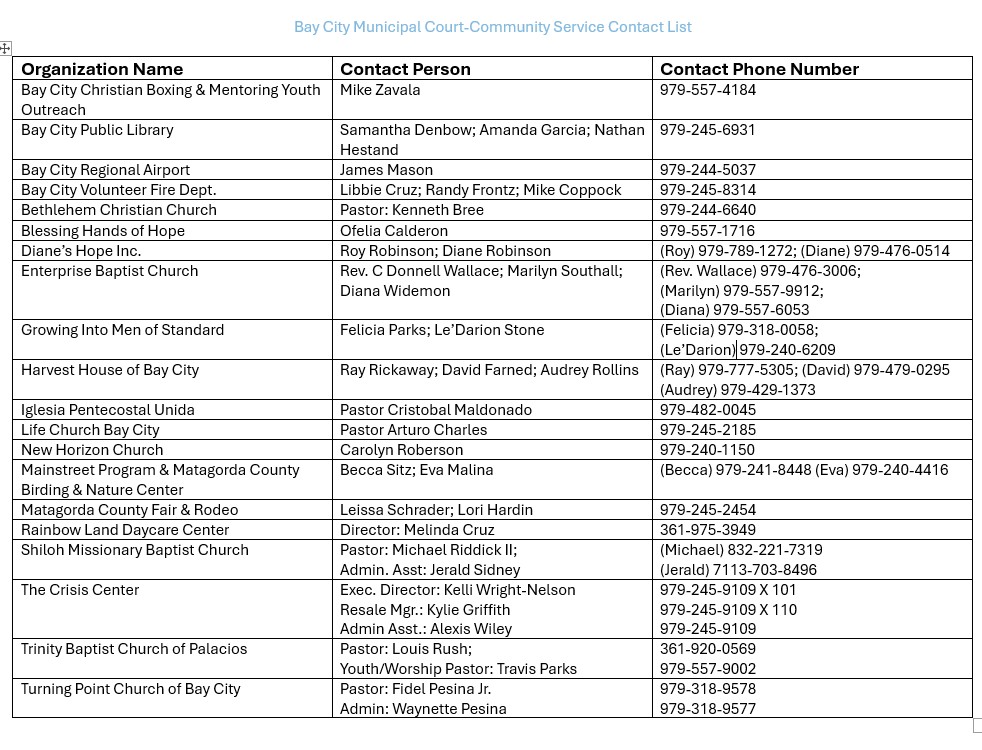 Bay City Municipal Court-Community Service Contact List

| Organization Name | Contact Person | Contact Phone Number |
|---|---|---|
| Bay City Christian Boxing & Mentoring Youth Outreach | Mike Zavala | 979-557-4184 |
| Bay City Public Library | Samantha Denbow; Amanda Garcia; Nathan Hestand | 979-245-6931 |
| Bay City Regional Airport | James Mason | 979-244-5037 |
| Bay City Volunteer Fire Dept. | Libbie Cruz; Randy Frontz; Mike Coppock | 979-245-8314 |
| Bethlehem Christian Church | Pastor: Kenneth Bree | 979-244-6640 |
| Blessing Hands of Hope | Ofelia Calderon | 979-557-1716 |
| Diane's Hope Inc. | Roy Robinson; Diane Robinson | (Roy) 979-789-1272; (Diane) 979-476-0514 |
| Enterprise Baptist Church | Rev. C Donnell Wallace; Marilyn Southall; Diana Widemon | (Rev. Wallace) 979-476-3006; (Marilyn) 979-557-9912; (Diana) 979-557-6053 |
| Growing Into Men of Standard | Felicia Parks; Le'Darion Stone | (Felicia) 979-318-0058; (Le'Darion) 979-240-6209 |
| Harvest House of Bay City | Ray Rickaway; David Farned; Audrey Rollins | (Ray) 979-777-5305; (David) 979-479-0295 (Audrey) 979-429-1373 |
| Iglesia Pentecostal Unida | Pastor Cristobal Maldonado | 979-482-0045 |
| Life Church Bay City | Pastor Arturo Charles | 979-245-2185 |
| New Horizon Church | Carolyn Roberson | 979-240-1150 |
| Mainstreet Program & Matagorda County Birding & Nature Center | Becca Sitz; Eva Malina | (Becca) 979-241-8448 (Eva) 979-240-4416 |
| Matagorda County Fair & Rodeo | Leissa Schrader; Lori Hardin | 979-245-2454 |
| Rainbow Land Daycare Center | Director: Melinda Cruz | 361-975-3949 |
| Shiloh Missionary Baptist Church | Pastor: Michael Riddick II; Admin. Asst: Jerald Sidney | (Michael) 832-221-7319 (Jerald) 7113-703-8496 |
| The Crisis Center | Exec. Director: Kelli Wright-Nelson Resale Mgr.: Kylie Griffith Admin Asst.: Alexis Wiley | 979-245-9109 X 101 979-245-9109 X 110 979-245-9109 |
| Trinity Baptist Church of Palacios | Pastor: Louis Rush; Youth/Worship Pastor: Travis Parks | 361-920-0569 979-557-9002 |
| Turning Point Church of Bay City | Pastor: Fidel Pesina Jr. Admin: Waynette Pesina | 979-318-9578 979-318-9577 |